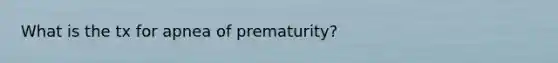 What is the tx for apnea of prematurity?